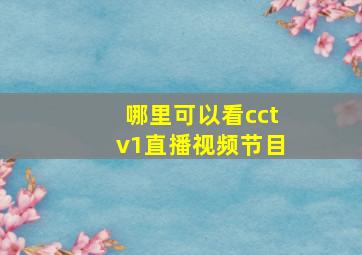 哪里可以看cctv1直播视频节目